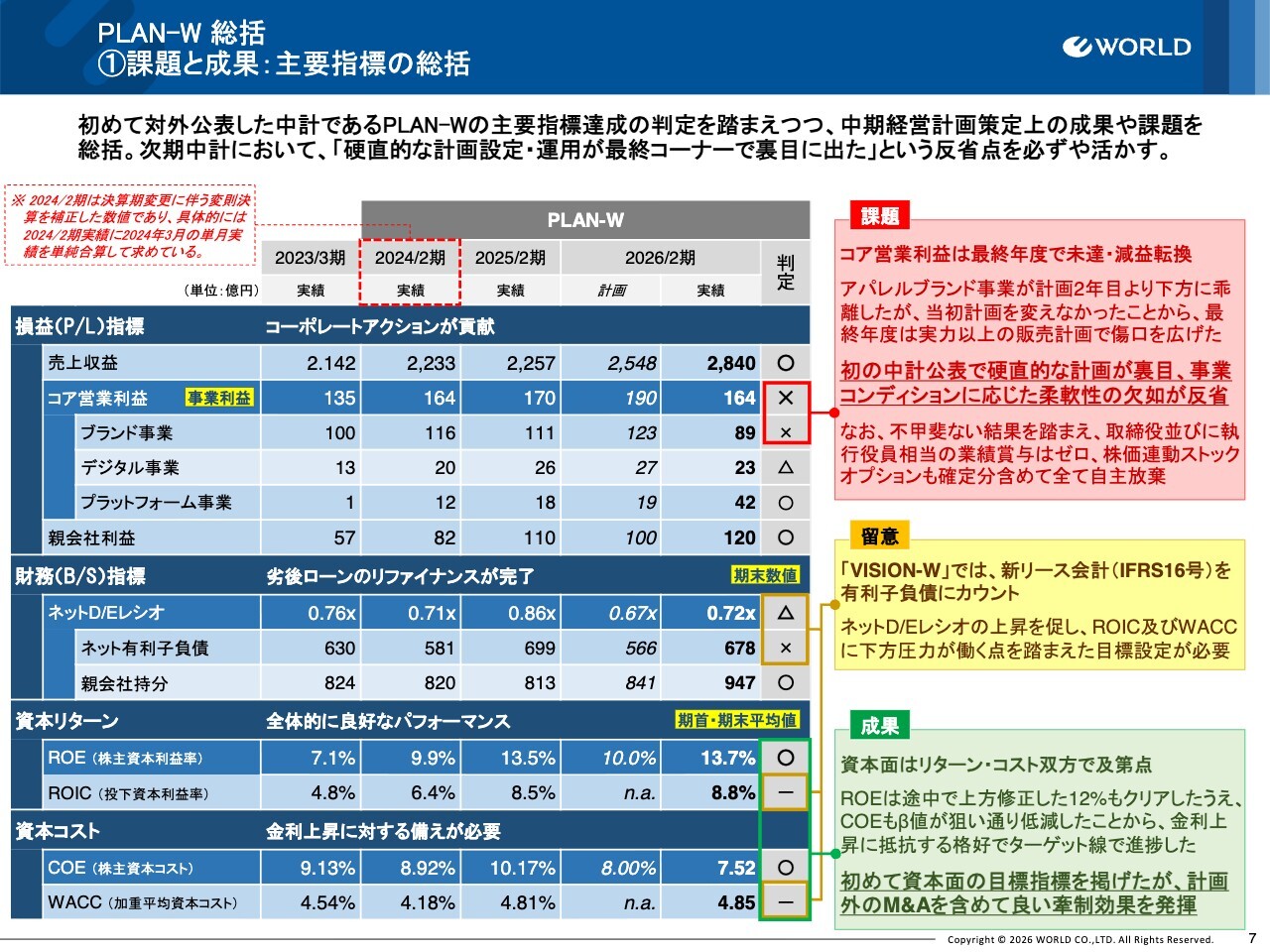 PLAN-W 総括
①課題と成果：主要指標の総括

WORLD

初めて対外公表した中計であるPLAN-Wの主要指標達成の判定を踏まえつつ、中期経営計画策定上の成果や課題を総括。次期中計において、「硬直的な計画設定・運用が最終コーナーで裏目に出た」という反省点を必ずや活かす。

※ 2024/2期は決算期変更に伴う変則決算を補正した数値であり、具体的には2024/2期実績に2024年3月の単月実績を単純合算して求めている。

PLAN-W

| (単位：億円) | 2023/3期 実績 | 2024/2期 実績 | 2025/2期 実績 | 2026/2期 計画 | 2026/2期 実績 | 判定 |
|---|---|---|---|---|---|---|
| 損益(P/L)指標 | コーポレートアクションが貢献 | | | | | |
| 売上収益 | 2.142 | 2,233 | 2,257 | 2,548 | 2,840 | ○ |
| コア営業利益 事業利益 | 135 | 164 | 170 | 190 | 164 | × |
| ブランド事業 | 100 | 116 | 111 | 123 | 89 | × |
| デジタル事業 | 13 | 20 | 26 | 27 | 23 | △ |
| プラットフォーム事業 | 1 | 12 | 18 | 19 | 42 | ○ |
| 親会社利益 | 57 | 82 | 110 | 100 | 120 | ○ |
| 財務(B/S)指標 | 劣後ローンのリファイナンスが完了 | | | | 期末数値 | |
| ネットD/Eレシオ | 0.76x | 0.71x | 0.86x | 0.67x | 0.72x | △ |
| ネット有利子負債 | 630 | 581 | 699 | 566 | 678 | × |
| 親会社持分 | 824 | 820 | 813 | 841 | 947 | ○ |
| 資本リターン | 全体的に良好なパフォーマンス | | | | 期首・期末平均値 | |
| ROE（株主資本利益率） | 7.1% | 9.9% | 13.5% | 10.0% | 13.7% | ○ |
| ROIC（投下資本利益率） | 4.8% | 6.4% | 8.5% | n.a. | 8.8% | ― |
| 資本コスト | 金利上昇に対する備えが必要 | | | | | |
| COE（株主資本コスト） | 9.13% | 8.92% | 10.17% | 8.00% | 7.52 | ○ |
| WACC（加重平均資本コスト） | 4.54% | 4.18% | 4.81% | n.a. | 4.85 | ― |

課題
コア営業利益は最終年度で未達・減益転換
アパレルブランド事業が計画2年目より下方に乖離したが、当初計画を変えなかったことから、最終年度は実力以上の販売計画で傷口を広げた
初の中計公表で硬直的な計画が裏目、事業コンディションに応じた柔軟性の欠如が反省
なお、不甲斐ない結果を踏まえ、取締役並びに執行役員相当の業績賞与はゼロ、株価連動ストックオプションも確定分含めて全て自主放棄

留意
「VISION-W」では、新リース会計（IFRS16号）を有利子負債にカウント
ネットD/Eレシオの上昇を促し、ROIC及びWACCに下方圧力が働く点を踏まえた目標設定が必要

成果
資本面はリターン・コスト双方で及第点
ROEは途中で上方修正した12%もクリアしたうえ、COEもβ値が狙い通り低減したことから、金利上昇に抵抗する格好でターゲット線で進捗した
初めて資本面の目標指標を掲げたが、計画外のM&Aを含めて良い牽制効果を発揮

Copyright © 2026 WORLD CO.,LTD. All Rights Reserved.
7